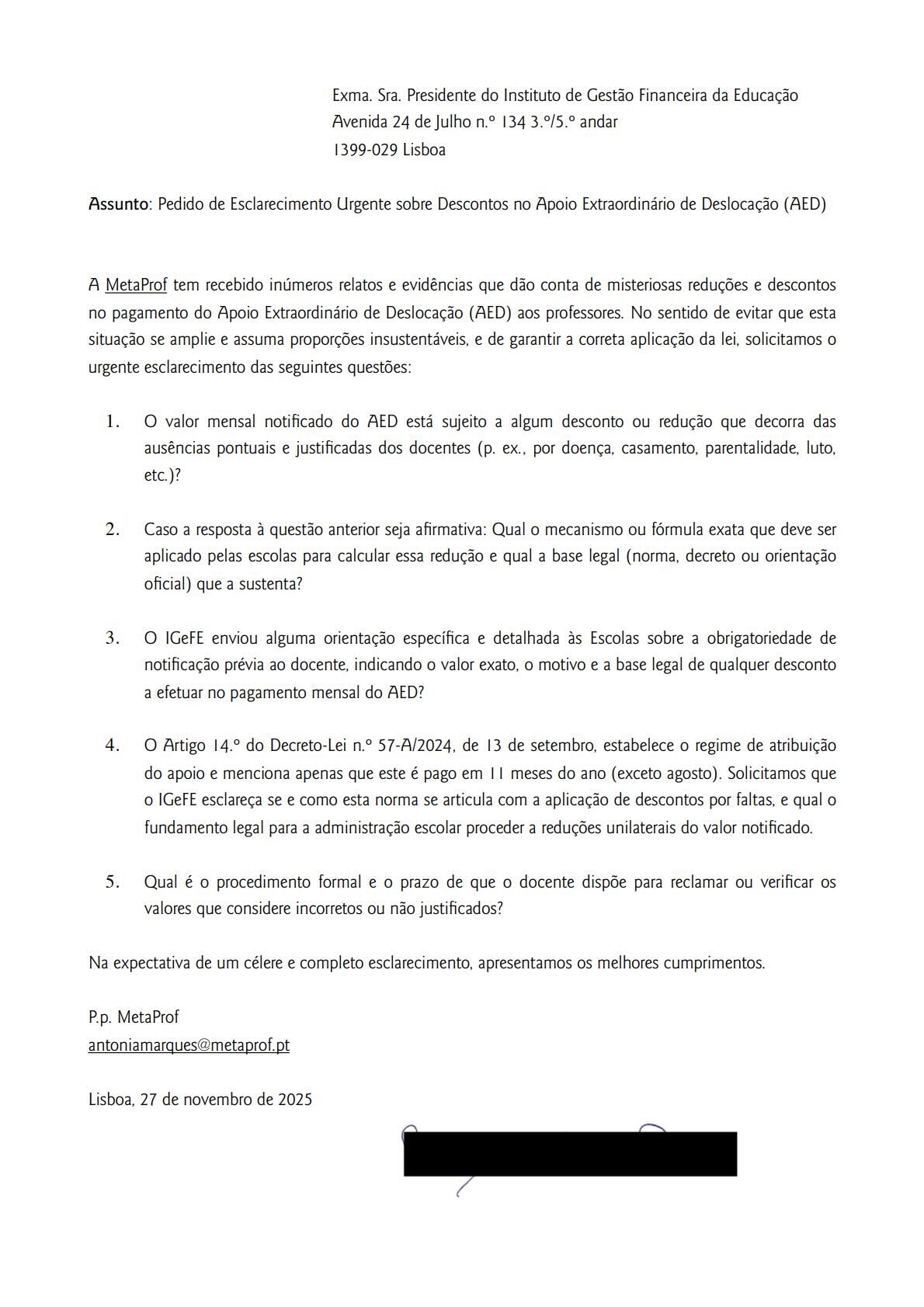 Exma. Sra. Presidente do Instituto de Gestão Financeira da Educação
Avenida 24 de Julho n.º 134 3.º/5.º andar
1399-029 Lisboa

Assunto: Pedido de Esclarecimento Urgente sobre Descontos no Apoio Extraordinário de Deslocação (AED)

A MetaProf tem recebido inúmeros relatos e evidências que dão conta de misteriosas reduções e descontos no pagamento do Apoio Extraordinário de Deslocação (AED) aos professores. No sentido de evitar que esta situação se amplie e assuma proporções insustentáveis, e de garantir a correta aplicação da lei, solicitamos o urgente esclarecimento das seguintes questões:

1. O valor mensal notificado do AED está sujeito a algum desconto ou redução que decorra das ausências pontuais e justificadas dos docentes (p. ex., por doença, casamento, parentalidade, luto, etc.)?

2. Caso a resposta à questão anterior seja afirmativa: Qual o mecanismo ou fórmula exata que deve ser aplicado pelas escolas para calcular essa redução e qual a base legal (norma, decreto ou orientação oficial) que a sustenta?

3. O IGeFE enviou alguma orientação específica e detalhada às Escolas sobre a obrigatoriedade de notificação prévia ao docente, indicando o valor exato, o motivo e a base legal de qualquer desconto a efetuar no pagamento mensal do AED?

4. O Artigo 14.º do Decreto-Lei n.º 57-A/2024, de 13 de setembro, estabelece o regime de atribuição do apoio e menciona apenas que este é pago em 11 meses do ano (exceto agosto). Solicitamos que o IGeFE esclareça se e como esta norma se articula com a aplicação de descontos por faltas, e qual o fundamento legal para a administração escolar proceder a reduções unilaterais do valor notificado.

5. Qual é o procedimento formal e o prazo de que o docente dispõe para reclamar ou verificar os valores que considere incorretos ou não justificados?

Na expectativa de um célere e completo esclarecimento, apresentamos os melhores cumprimentos.

P.p. MetaProf
antoniamarques@metaprof.pt

Lisboa, 27 de novembro de 2025